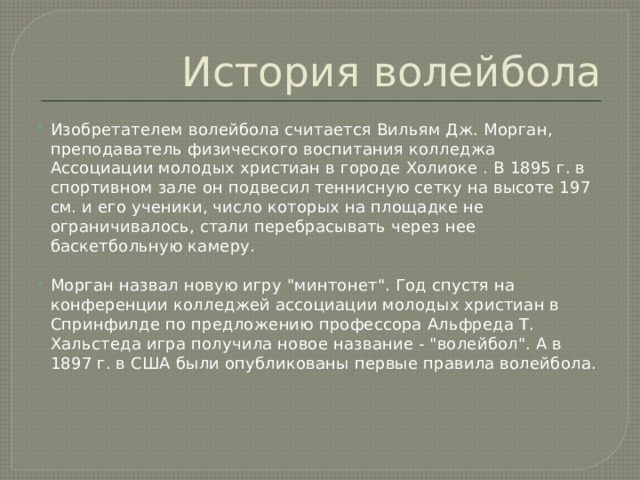 История волейбола

Изобретателем волейбола считается Вильям Дж. Морган, преподаватель физического воспитания колледжа Ассоциации молодых христиан в городе Холиоке . В 1895 г. в спортивном зале он подвесил теннисную сетку на высоте 197 см. и его ученики, число которых на площадке не ограничивалось, стали перебрасывать через нее баскетбольную камеру.

Морган назвал новую игру "минтонет". Год спустя на конференции колледжей ассоциации молодых христиан в Спринфилде по предложению профессора Альфреда Т. Хальстеда игра получила новое название - "волейбол". А в 1897 г. в США были опубликованы первые правила волейбола.